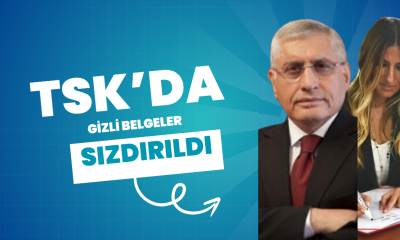 TSK'DA

GİZLİ BELGELER

SIZDIRILDI